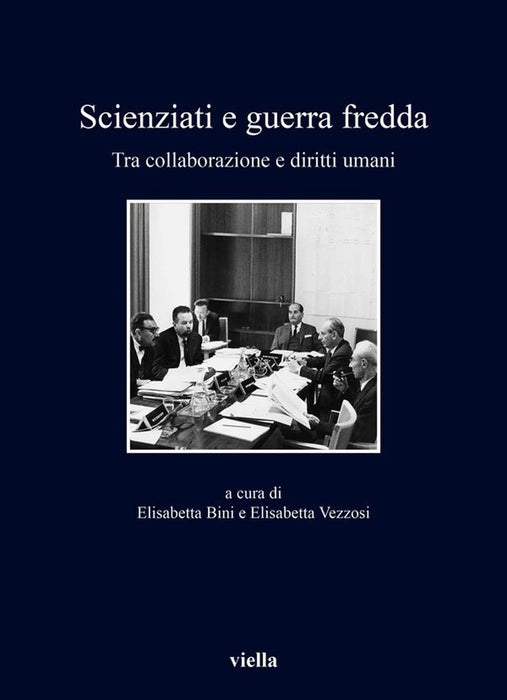 Scienziati e guerra fredda

Tra collaborazione e diritti umani

a cura di
Elisabetta Bini e Elisabetta Vezzosi

viella